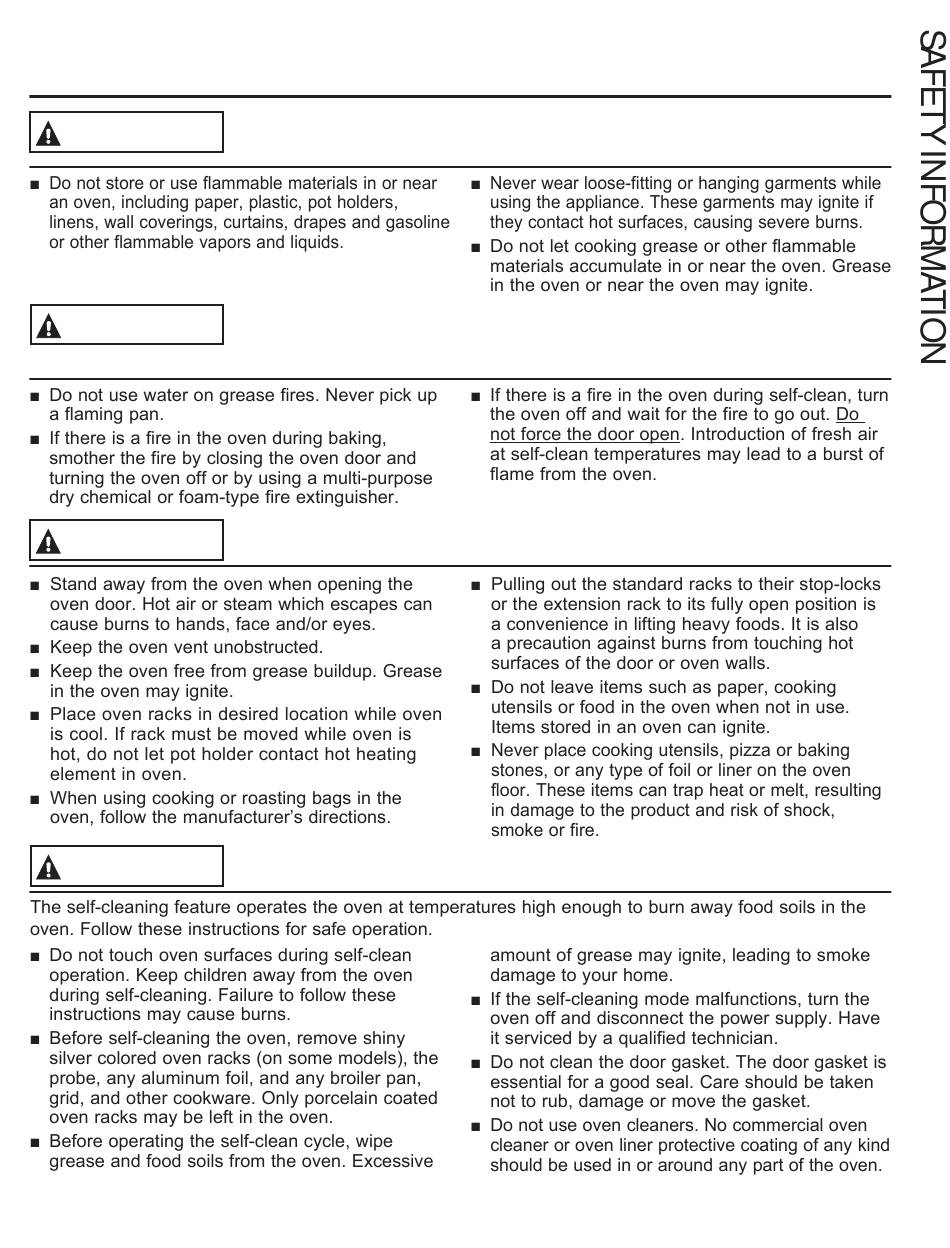 SAFETY INFORMATION

■ Do not store or use flammable materials in or near an oven, including paper, plastic, pot holders, linens, wall coverings, curtains, drapes and gasoline or other flammable vapors and liquids.

■ Never wear loose-fitting or hanging garments while using the appliance. These garments may ignite if they contact hot surfaces, causing severe burns.

■ Do not let cooking grease or other flammable materials accumulate in or near the oven. Grease in the oven or near the oven may ignite.

■ Do not use water on grease fires. Never pick up a flaming pan.

■ If there is a fire in the oven during baking, smother the fire by closing the oven door and turning the oven off or by using a multi-purpose dry chemical or foam-type fire extinguisher.

■ If there is a fire in the oven during self-clean, turn the oven off and wait for the fire to go out. Do not force the door open. Introduction of fresh air at self-clean temperatures may lead to a burst of flame from the oven.

■ Stand away from the oven when opening the oven door. Hot air or steam which escapes can cause burns to hands, face and/or eyes.

■ Keep the oven vent unobstructed.

■ Keep the oven free from grease buildup. Grease in the oven may ignite.

■ Place oven racks in desired location while oven is cool. If rack must be moved while oven is hot, do not let pot holder contact hot heating element in oven.

■ When using cooking or roasting bags in the oven, follow the manufacturer's directions.

■ Pulling out the standard racks to their stop-locks or the extension rack to its fully open position is a convenience in lifting heavy foods. It is also a precaution against burns from touching hot surfaces of the door or oven walls.

■ Do not leave items such as paper, cooking utensils or food in the oven when not in use. Items stored in an oven can ignite.

■ Never place cooking utensils, pizza or baking stones, or any type of foil or liner on the oven floor. These items can trap heat or melt, resulting in damage to the product and risk of shock, smoke or fire.

The self-cleaning feature operates the oven at temperatures high enough to burn away food soils in the oven. Follow these instructions for safe operation.

■ Do not touch oven surfaces during self-clean operation. Keep children away from the oven during self-cleaning. Failure to follow these instructions may cause burns.

■ Before self-cleaning the oven, remove shiny silver colored oven racks (on some models), the probe, any aluminum foil, and any broiler pan, grid, and other cookware. Only porcelain coated oven racks may be left in the oven.

■ Before operating the self-clean cycle, wipe grease and food soils from the oven. Excessive amount of grease may ignite, leading to smoke damage to your home.

■ If the self-cleaning mode malfunctions, turn the oven off and disconnect the power supply. Have it serviced by a qualified technician.

■ Do not clean the door gasket. The door gasket is essential for a good seal. Care should be taken not to rub, damage or move the gasket.

■ Do not use oven cleaners. No commercial oven cleaner or oven liner protective coating of any kind should be used in or around any part of the oven.